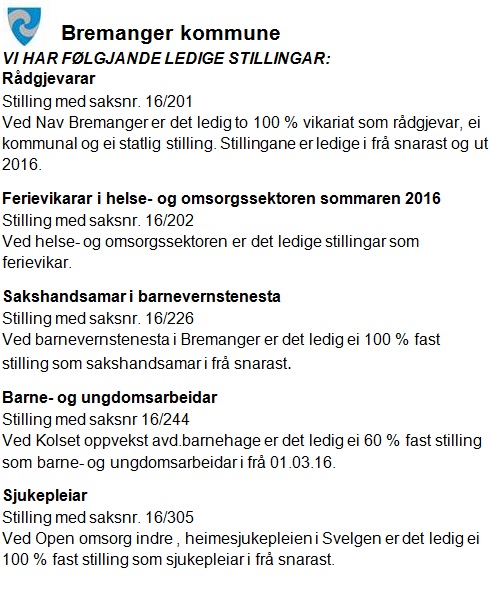 Bremanger kommune

VI HAR FØLGJANDE LEDIGE STILLINGAR:

Rådgjevarar
Stilling med saksnr. 16/201
Ved Nav Bremanger er det ledig to 100 % vikariat som rådgjevar, ei kommunal og ei statlig stilling. Stillingane er ledige i frå snarast og ut 2016.

Ferievikarar i helse- og omsorgssektoren sommaren 2016
Stilling med saksnr. 16/202
Ved helse- og omsorgssektoren er det ledige stillingar som ferievikar.

Sakshandsamar i barnevernstenesta
Stilling med saksnr. 16/226
Ved barnevernstenesta i Bremanger er det ledig ei 100 % fast stilling som sakshandsamar i frå snarast.

Barne- og ungdomsarbeidar
Stilling med saksnr 16/244
Ved Kolset oppvekst avd.barnehage er det ledig ei 60 % fast stilling som barne- og ungdomsarbeidar i frå 01.03.16.

Sjukepleiar
Stilling med saksnr. 16/305
Ved Open omsorg indre , heimesjukepleien i Svelgen er det ledig ei 100 % fast stilling som sjukepleiar i frå snarast.